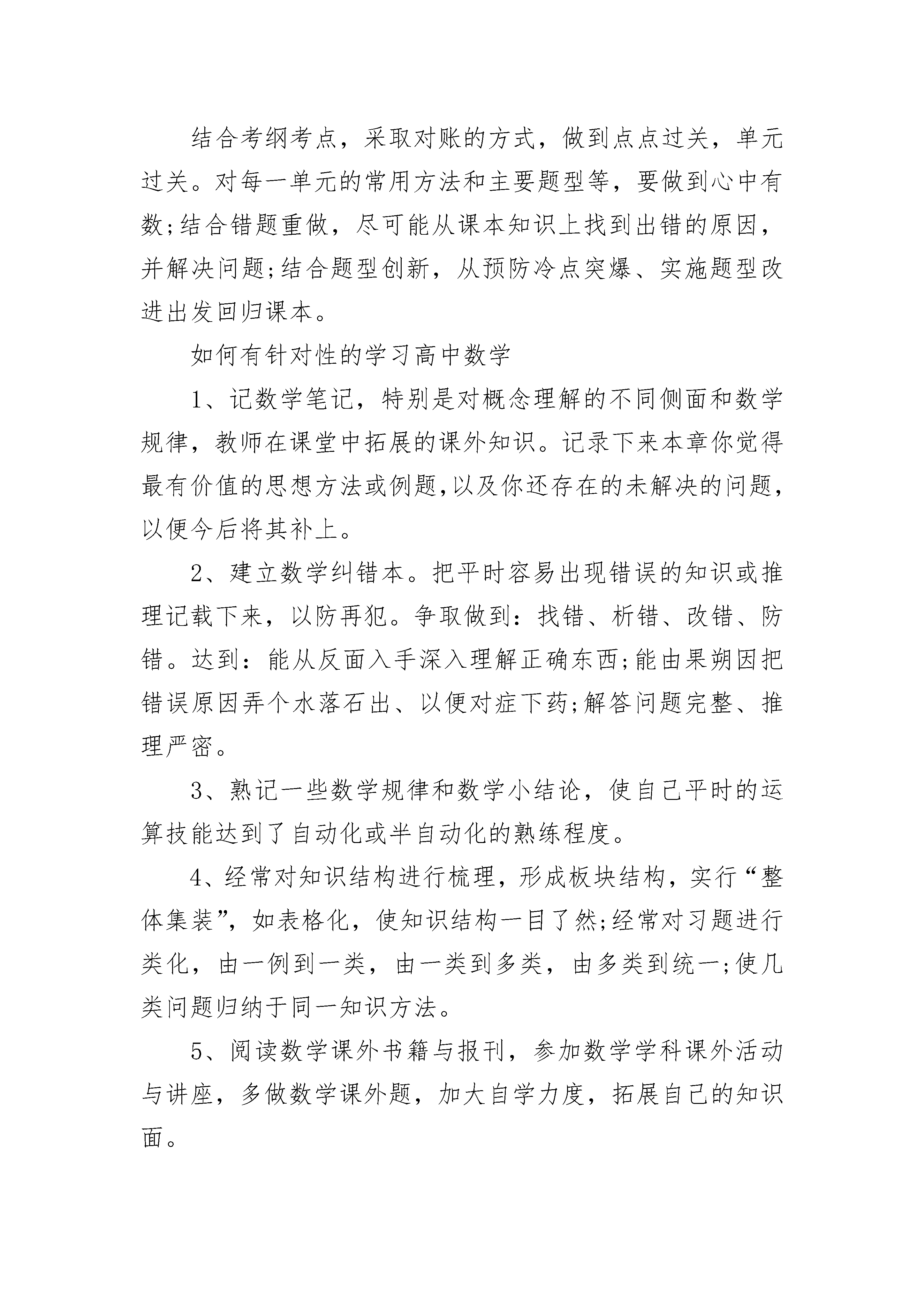 结合考纲考点，采取对账的方式，做到点点过关，单元过关。对每一单元的常用方法和主要题型等，要做到心中有数;结合错题重做，尽可能从课本知识上找到出错的原因，并解决问题;结合题型创新，从预防冷点突爆、实施题型改进出发回归课本。

如何有针对性的学习高中数学

1、记数学笔记，特别是对概念理解的不同侧面和数学规律，教师在课堂中拓展的课外知识。记录下来本章你觉得最有价值的思想方法或例题,以及你还存在的未解决的问题，以便今后将其补上。

2、建立数学纠错本。把平时容易出现错误的知识或推理记载下来，以防再犯。争取做到：找错、析错、改错、防错。达到：能从反面入手深入理解正确东西;能由果朔因把错误原因弄个水落石出、以便对症下药;解答问题完整、推理严密。

3、熟记一些数学规律和数学小结论，使自己平时的运算技能达到了自动化或半自动化的熟练程度。

4、经常对知识结构进行梳理，形成板块结构，实行“整体集装”，如表格化，使知识结构一目了然;经常对习题进行类化，由一例到一类，由一类到多类，由多类到统一;使几类问题归纳于同一知识方法。

5、阅读数学课外书籍与报刊，参加数学学科课外活动与讲座，多做数学课外题，加大自学力度，拓展自己的知识面。